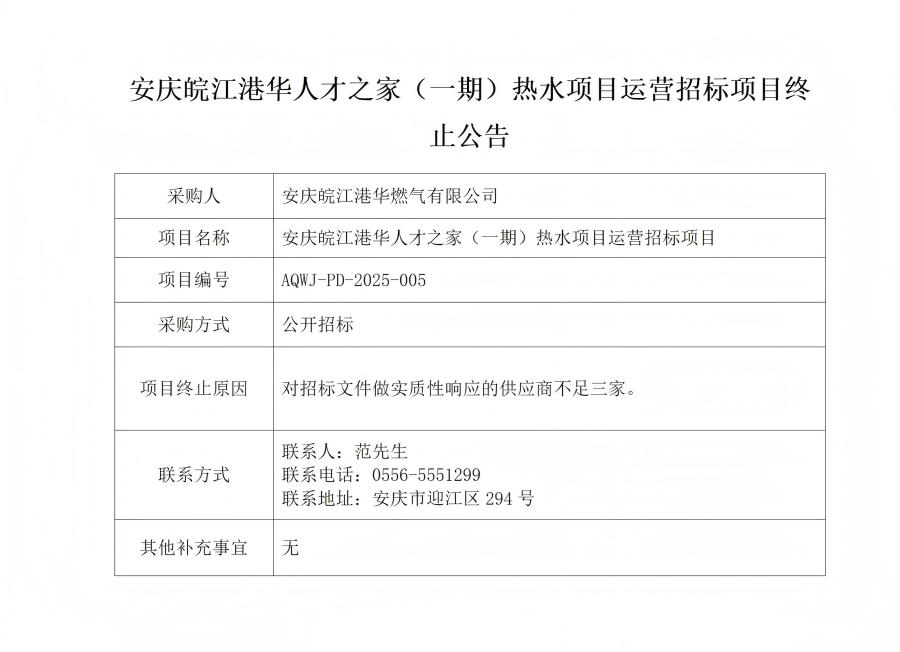 安庆皖江港华人才之家（一期）热水项目运营招标项目终止公告

| 采购人 | 安庆皖江港华燃气有限公司 |
|---|---|
| 项目名称 | 安庆皖江港华人才之家（一期）热水项目运营招标项目 |
| 项目编号 | AQWJ-PD-2025-005 |
| 采购方式 | 公开招标 |
| 项目终止原因 | 对招标文件做实质性响应的供应商不足三家。 |
| 联系方式 | 联系人：范先生 联系电话：0556-5551299 联系地址：安庆市迎江区294号 |
| 其他补充事宜 | 无 |